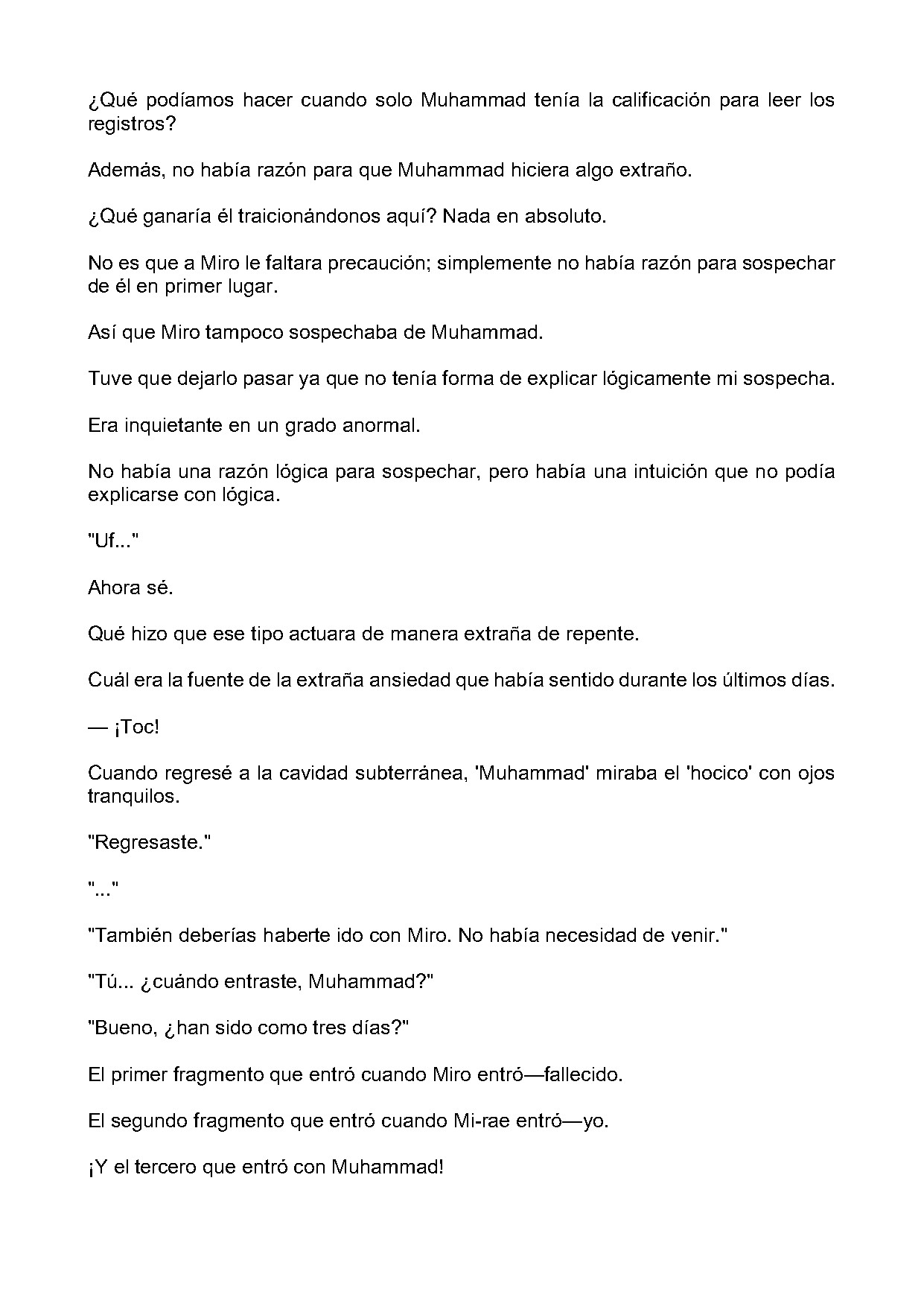 ¿Qué podíamos hacer cuando solo Muhammad tenía la calificación para leer los registros?

Además, no había razón para que Muhammad hiciera algo extraño.

¿Qué ganaría él traicionándonos aquí? Nada en absoluto.

No es que a Miro le faltara precaución; simplemente no había razón para sospechar de él en primer lugar.

Así que Miro tampoco sospechaba de Muhammad.

Tuve que dejarlo pasar ya que no tenía forma de explicar lógicamente mi sospecha.

Era inquietante en un grado anormal.

No había una razón lógica para sospechar, pero había una intuición que no podía explicarse con lógica.

"Uf..."

Ahora sé.

Qué hizo que ese tipo actuara de manera extraña de repente.

Cuál era la fuente de la extraña ansiedad que había sentido durante los últimos días.

— ¡Toc!

Cuando regresé a la cavidad subterránea, 'Muhammad' miraba el 'hocico' con ojos tranquilos.

"Regresaste."

"..."

"También deberías haberte ido con Miro. No había necesidad de venir."

"Tú... ¿cuándo entraste, Muhammad?"

"Bueno, ¿han sido como tres días?"

El primer fragmento que entró cuando Miro entró—fallecido.

El segundo fragmento que entró cuando Mi-rae entró—yo.

¡Y el tercero que entró con Muhammad!